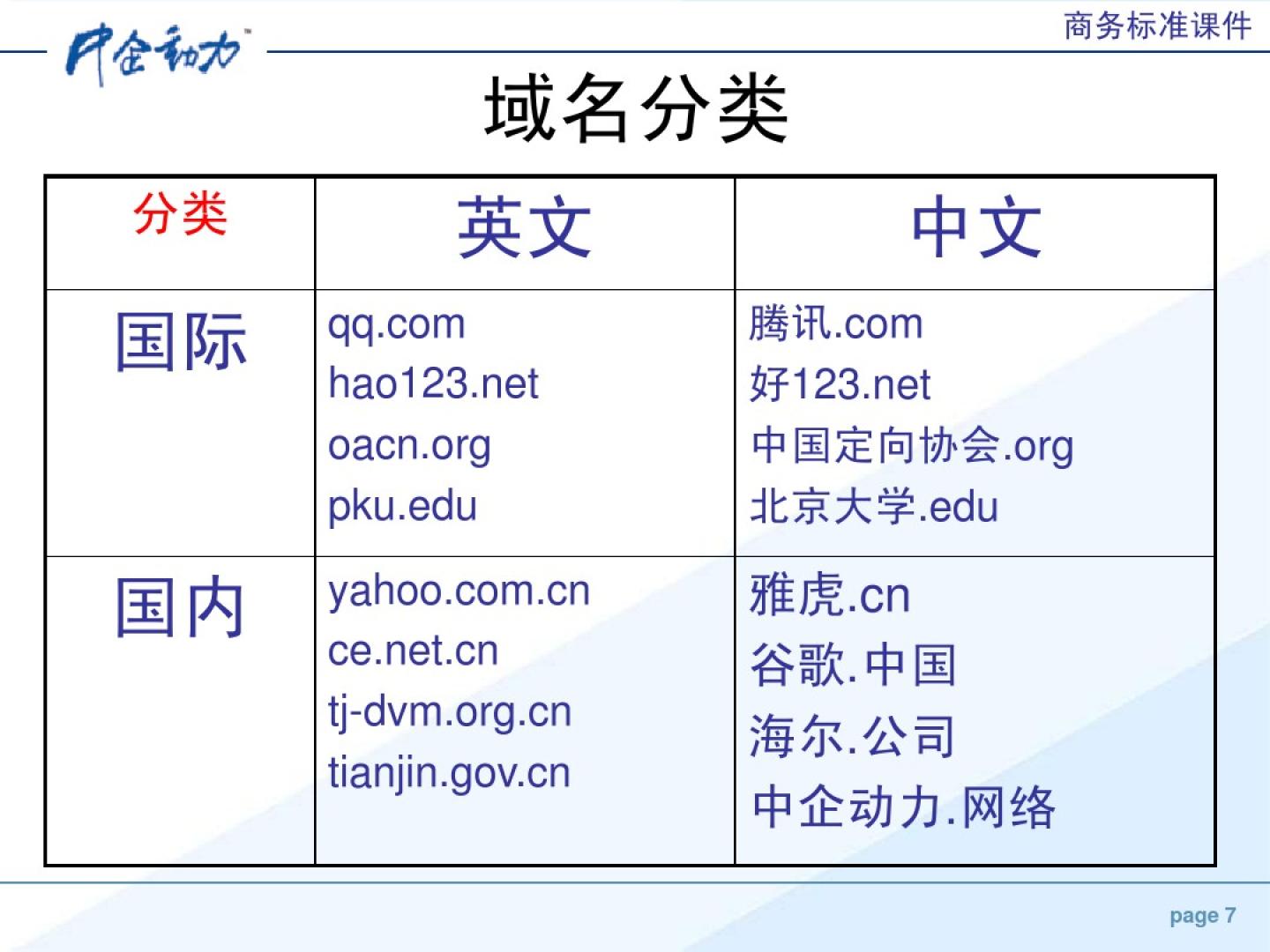 中企动力

商务标准课件

域名分类

| 分类 | 英文 | 中文 |
|---|---|---|
| 国际 | qq.com hao123.net oacn.org pku.edu | 腾讯.com 好123.net 中国定向协会.org 北京大学.edu |
| 国内 | yahoo.com.cn ce.net.cn tj-dvm.org.cn tianjin.gov.cn | 雅虎.cn 谷歌.中国 海尔.公司 中企动力.网络 |

page 7